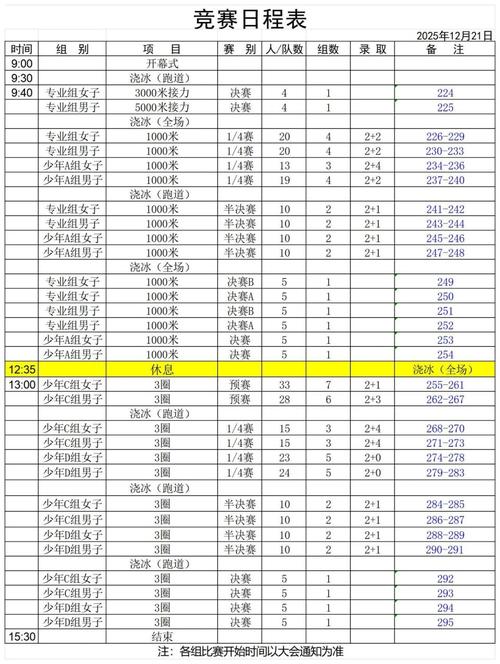 竞赛日程表

2025年12月21日

| 时间 | 组　别 | 项　　目 | 赛　别 | 人/队数 | 组数 | 录　取 | 备　　注 |
|---|---|---|---|---|---|---|---|
| 9:00 | | 开幕式 | | | | | |
| 9:30 | | 浇冰（跑道） | | | | | |
| 9:40 | 专业组女子 | 3000米接力 | 决赛 | 4 | 1 | | 224 |
| | 专业组男子 | 5000米接力 | 决赛 | 4 | 1 | | 225 |
| | | 浇冰（全场） | | | | | |
| | 专业组女子 | 1000米 | 1/4赛 | 20 | 4 | 2+2 | 226-229 |
| | 专业组男子 | 1000米 | 1/4赛 | 20 | 4 | 2+2 | 230-233 |
| | 少年A组女子 | 1000米 | 1/4赛 | 13 | 3 | 2+4 | 234-236 |
| | 少年A组男子 | 1000米 | 1/4赛 | 19 | 4 | 2+2 | 237-240 |
| | | 浇冰（跑道） | | | | | |
| | 专业组女子 | 1000米 | 半决赛 | 10 | 2 | 2+1 | 241-242 |
| | 专业组男子 | 1000米 | 半决赛 | 10 | 2 | 2+1 | 243-244 |
| | 少年A组女子 | 1000米 | 半决赛 | 10 | 2 | 2+1 | 245-246 |
| | 少年A组男子 | 1000米 | 半决赛 | 10 | 2 | 2+1 | 247-248 |
| | | 浇冰（全场） | | | | | |
| | 专业组女子 | 1000米 | 决赛B | 5 | 1 | | 249 |
| | 专业组女子 | 1000米 | 决赛A | 5 | 1 | | 250 |
| | 专业组男子 | 1000米 | 决赛B | 5 | 1 | | 251 |
| | 专业组男子 | 1000米 | 决赛A | 5 | 1 | | 252 |
| | 少年A组女子 | 1000米 | 决赛 | 5 | 1 | | 253 |
| | 少年A组男子 | 1000米 | 决赛 | 5 | 1 | | 254 |
| 12:35 | | 休息 | | | | | 浇冰（全场） |
| 13:00 | 少年C组女子 | 3圈 | 预赛 | 33 | 7 | 2+1 | 255-261 |
| | 少年C组男子 | 3圈 | 预赛 | 28 | 6 | 2+3 | 262-267 |
| | | 浇冰（跑道） | | | | | |
| | 少年C组女子 | 3圈 | 1/4赛 | 15 | 3 | 2+4 | 268-270 |
| | 少年C组男子 | 3圈 | 1/4赛 | 15 | 3 | 2+4 | 271-273 |
| | 少年D组女子 | 3圈 | 1/4赛 | 23 | 5 | 2+0 | 274-278 |
| | 少年D组男子 | 3圈 | 1/4赛 | 24 | 5 | 2+0 | 279-283 |
| | | 浇冰（跑道） | | | | | |
| | 少年C组女子 | 3圈 | 半决赛 | 10 | 2 | 2+1 | 284-285 |
| | 少年C组男子 | 3圈 | 半决赛 | 10 | 2 | 2+1 | 286-287 |
| | 少年D组女子 | 3圈 | 半决赛 | 10 | 2 | 2+1 | 288-289 |
| | 少年D组男子 | 3圈 | 半决赛 | 10 | 2 | 2+1 | 290-291 |
| | | 浇冰（跑道） | | | | | |
| | 少年C组女子 | 3圈 | 决赛 | 5 | 1 | | 292 |
| | 少年C组男子 | 3圈 | 决赛 | 5 | 1 | | 293 |
| | 少年D组女子 | 3圈 | 决赛 | 5 | 1 | | 294 |
| | 少年D组男子 | 3圈 | 决赛 | 5 | 1 | | 295 |
| 15:30 | | 结束 | | | | | |

注：各组比赛开始时间以大会通知为准